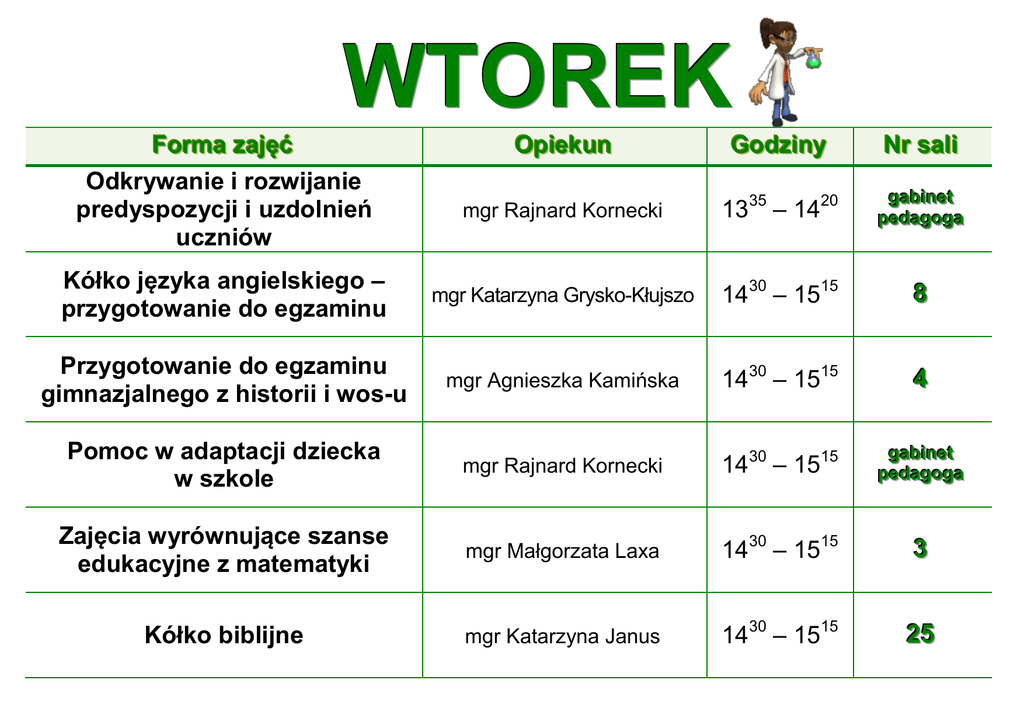 WTOREK

| Forma zajęć | Opiekun | Godziny | Nr sali |
|---|---|---|---|
| Odkrywanie i rozwijanie predyspozycji i uzdolnień uczniów | mgr Rajnard Kornecki | $13^{35}$ – $14^{20}$ | gabinet pedagoga |
| Kółko języka angielskiego – przygotowanie do egzaminu | mgr Katarzyna Grysko-Kłujszo | $14^{30}$ – $15^{15}$ | 8 |
| Przygotowanie do egzaminu gimnazjalnego z historii i wos-u | mgr Agnieszka Kamińska | $14^{30}$ – $15^{15}$ | 4 |
| Pomoc w adaptacji dziecka w szkole | mgr Rajnard Kornecki | $14^{30}$ – $15^{15}$ | gabinet pedagoga |
| Zajęcia wyrównujące szanse edukacyjne z matematyki | mgr Małgorzata Laxa | $14^{30}$ – $15^{15}$ | 3 |
| Kółko biblijne | mgr Katarzyna Janus | $14^{30}$ – $15^{15}$ | 25 |